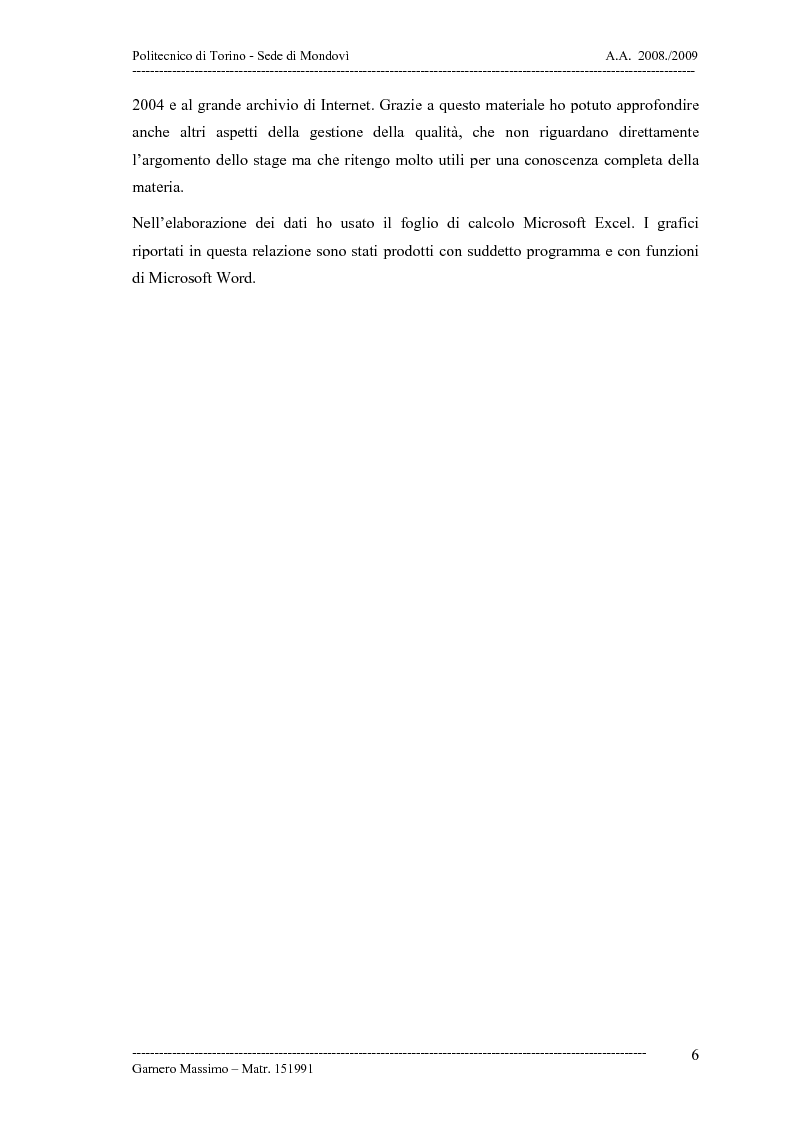 Politecnico di Torino - Sede di Mondovì A.A. 2008./2009

2004 e al grande archivio di Internet. Grazie a questo materiale ho potuto approfondire anche altri aspetti della gestione della qualità, che non riguardano direttamente l'argomento dello stage ma che ritengo molto utili per una conoscenza completa della materia.

Nell'elaborazione dei dati ho usato il foglio di calcolo Microsoft Excel. I grafici riportati in questa relazione sono stati prodotti con suddetto programma e con funzioni di Microsoft Word.

6

Garnero Massimo – Matr. 151991